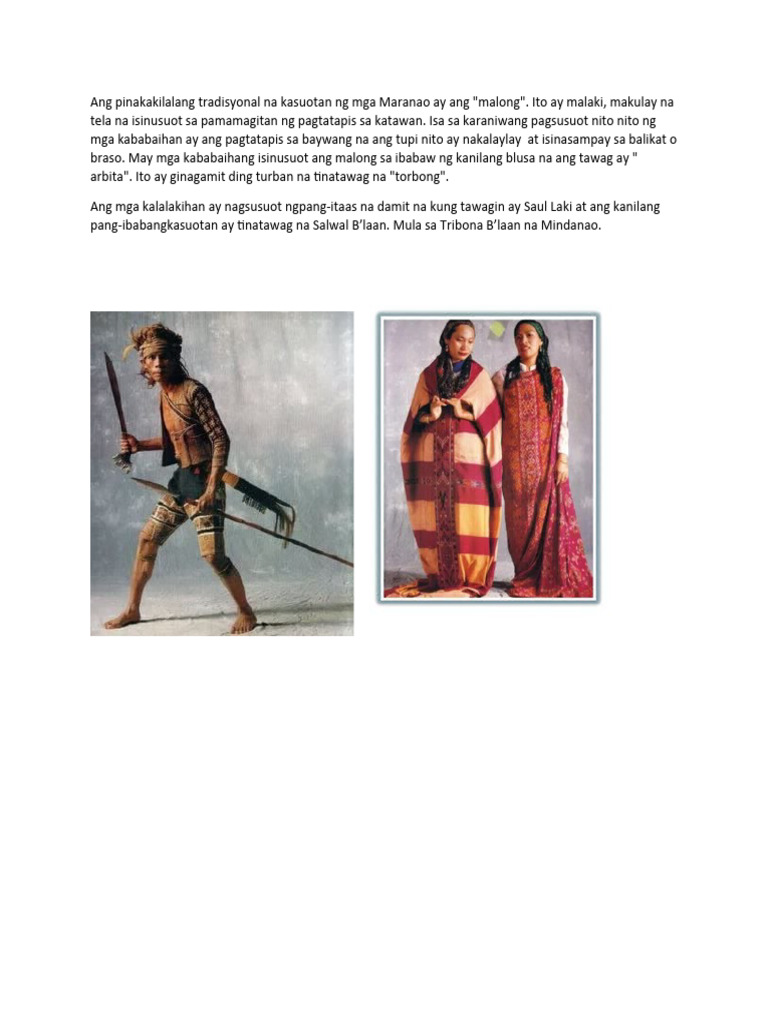 Ang pinakakilalang tradisyonal na kasuotan ng mga Maranao ay ang "malong". Ito ay malaki, makulay na tela na isinusuot sa pamamagitan ng pagtatapis sa katawan. Isa sa karaniwang pagsusuot nito nito ng mga kababaihan ay ang pagtatapis sa baywang na ang tupi nito ay nakalaylay at isinasampay sa balikat o braso. May mga kababaihang isinusuot ang malong sa ibabaw ng kanilang blusa na ang tawag ay " arbita". Ito ay ginagamit ding turban na tinatawag na "torbong".

Ang mga kalalakihan ay nagsusuot ngpang-itaas na damit na kung tawagin ay Saul Laki at ang kanilang pang-ibabangkasuotan ay tinatawag na Salwal B'laan. Mula sa Tribona B'laan na Mindanao.